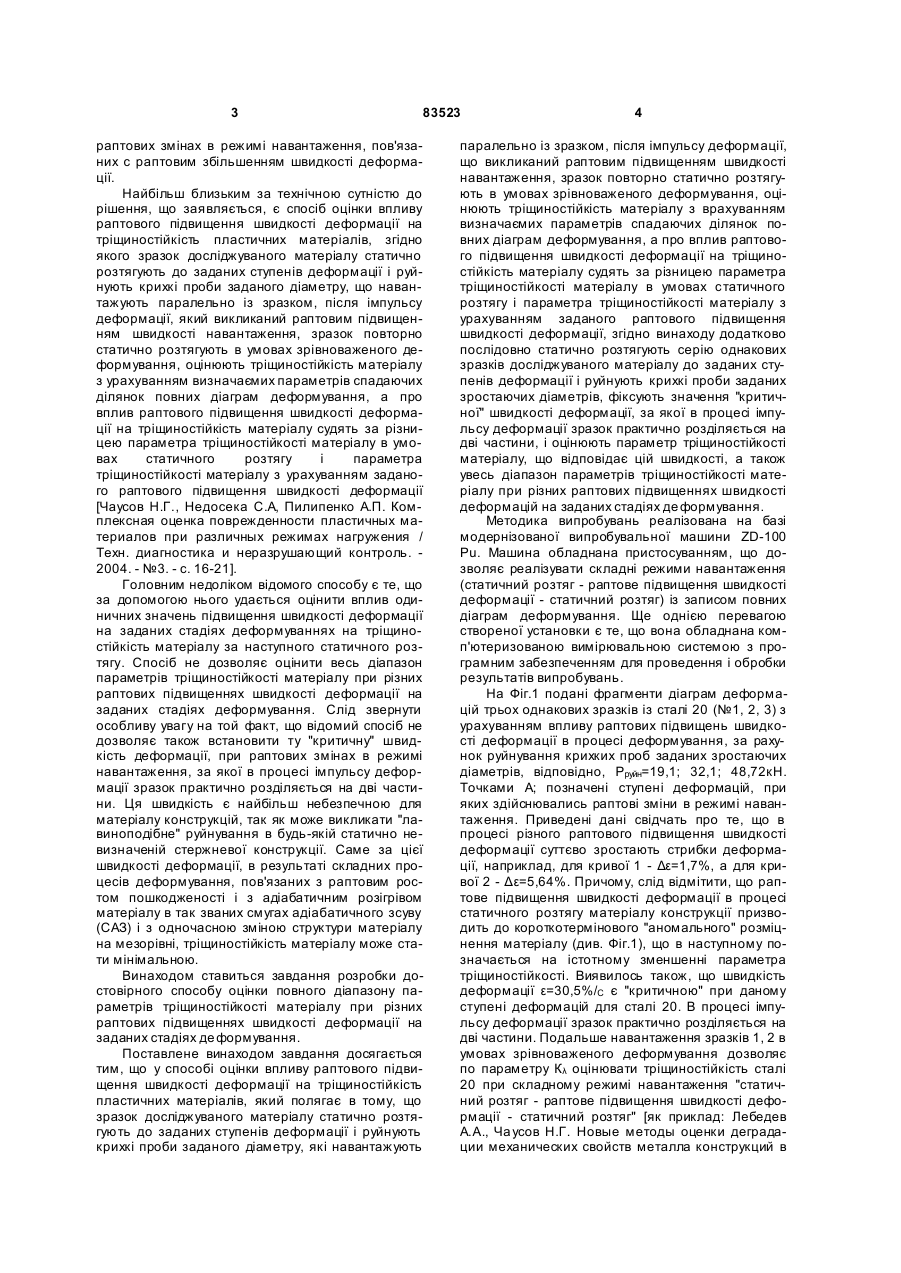 3 83523 4

раптових змінах в режимі навантаження, пов'язаних с раптовим збільшенням швидкості деформації.

Найбільш близьким за технічною сутністю до рішення, що заявляється, є спосіб оцінки впливу раптового підвищення швидкості деформації на тріщиностійкість пластичних матеріалів, згідно якого зразок досліджуваного матеріалу статично розтягують до заданих ступенів деформації і руйнують крихкі проби заданого діаметру, що навантажують паралельно із зразком, після імпульсу деформації, який викликаний раптовим підвищенням швидкості навантаження, зразок повторно статично розтягують в умовах зрівноваженого деформування, оцінюють тріщиностійкість матеріалу з урахуванням визначаємих параметрів спадаючих ділянок повних діаграм деформування, а про вплив раптового підвищення швидкості деформації на тріщиностійкість матеріалу судять за різницею параметра тріщиностійкості матеріалу в умовах статичного розтягу і параметра тріщиностійкості матеріалу з урахуванням заданого раптового підвищення швидкості деформації [Чаусов Н.Г., Недосека С.А, Пилипенко А.П. Комплексная оценка поврежденности пластичных материалов при различных режимах нагружения / Техн. диагностика и неразрушающий контроль. - 2004. - №3. - с. 16-21].

Головним недоліком відомого способу є те, що за допомогою нього удається оцінити вплив одиничних значень підвищення швидкості деформації на заданих стадіях деформуваннях на тріщиностійкість матеріалу за наступного статичного розтягу. Спосіб не дозволяє оцінити весь діапазон параметрів тріщиностійкості матеріалу при різних раптових підвищеннях швидкості деформації на заданих стадіях деформування. Слід звернути особливу увагу на той факт, що відомий спосіб не дозволяє також встановити ту "критичну" швидкість деформації, при раптових змінах в режимі навантаження, за якої в процесі імпульсу деформації зразок практично розділяється на дві частини. Ця швидкість є найбільш небезпечною для матеріалу конструкцій, так як може викликати "лавиноподібне" руйнування в будь-якій статично невизначеній стержневої конструкції. Саме за цієї швидкості деформації, в результаті складних процесів деформування, пов'язаних з раптовим ростом пошкодженості і з адіабатичним розігрівом матеріалу в так званих смугах адіабатичного зсуву (САЗ) і з одночасною зміною структури матеріалу на мезорівні, тріщиностійкість матеріалу може стати мінімальною.

Винаходом ставиться завдання розробки достовірного способу оцінки повного діапазону параметрів тріщиностійкості матеріалу при різних раптових підвищеннях швидкості деформації на заданих стадіях деформування.

Поставлене винаходом завдання досягається тим, що у способі оцінки впливу раптового підвищення швидкості деформації на тріщиностійкість пластичних матеріалів, який полягає в тому, що зразок досліджуваного матеріалу статично розтягують до заданих ступенів деформації і руйнують крихкі проби заданого діаметру, які навантажують паралельно із зразком, після імпульсу деформації, що викликаний раптовим підвищенням швидкості навантаження, зразок повторно статично розтягують в умовах зрівноваженого деформування, оцінюють тріщиностійкість матеріалу з врахуванням визначаємих параметрів спадаючих ділянок повних діаграм деформування, а про вплив раптового підвищення швидкості деформації на тріщиностійкість матеріалу судять за різницею параметра тріщиностійкості матеріалу в умовах статичного розтягу і параметра тріщиностійкості матеріалу з урахуванням заданого раптового підвищення швидкості деформації, згідно винаходу додатково послідовно статично розтягують серію однакових зразків досліджуваного матеріалу до заданих ступенів деформації і руйнують крихкі проби заданих зростаючих діаметрів, фіксують значення "критичної" швидкості деформації, за якої в процесі імпульсу деформації зразок практично розділяється на дві частини, і оцінюють параметр тріщиностійкості матеріалу, що відповідає цій швидкості, а також увесь діапазон параметрів тріщиностійкості матеріалу при різних раптових підвищеннях швидкості деформацій на заданих стадіях деформування.

Методика випробувань реалізована на базі модернізованої випробувальної машини ZD-100 Pu. Машина обладнана пристосуванням, що дозволяє реалізувати складні режими навантаження (статичний розтяг - раптове підвищення швидкості деформації - статичний розтяг) із записом повних діаграм деформування. Ще однією перевагою створеної установки є те, що вона обладнана комп'ютеризованою вимірювальною системою з програмним забезпеченням для проведення і обробки результатів випробувань.

На Фіг.1 подані фрагменти діаграм деформацій трьох однакових зразків із сталі 20 (№1, 2, 3) з урахуванням впливу раптових підвищень швидкості деформації в процесі деформування, за рахунок руйнування крихких проб заданих зростаючих діаметрів, відповідно, $P_{руйн}$=19,1; 32,1; 48,72кН. Точками А; позначені ступені деформацій, при яких здійснювались раптові зміни в режимі навантаження. Приведені дані свідчать про те, що в процесі різного раптового підвищення швидкості деформації суттєво зростають стрибки деформації, наприклад, для кривої 1 - Δε=1,7%, а для кривої 2 - Δε=5,64%. Причому, слід відмітити, що раптове підвищення швидкості деформації в процесі статичного розтягу матеріалу конструкції призводить до короткотермінового "аномального" розміцнення матеріалу (див. Фіг.1), що в наступному позначається на істотному зменшенні параметра тріщиностійкості. Виявилось також, що швидкість деформації ε=30,5%/с є "критичною" при даному ступені деформацій для сталі 20. В процесі імпульсу деформації зразок практично розділяється на дві частини. Подальше навантаження зразків 1, 2 в умовах зрівноваженого деформування дозволяє по параметру $K_λ$ оцінювати тріщиностійкість сталі 20 при складному режимі навантаження "статичний розтяг - раптове підвищення швидкості деформації - статичний розтяг" [як приклад: Лебедев А.А., Чаусов Н.Г. Новые методы оценки деградации механических свойств металла конструкций в